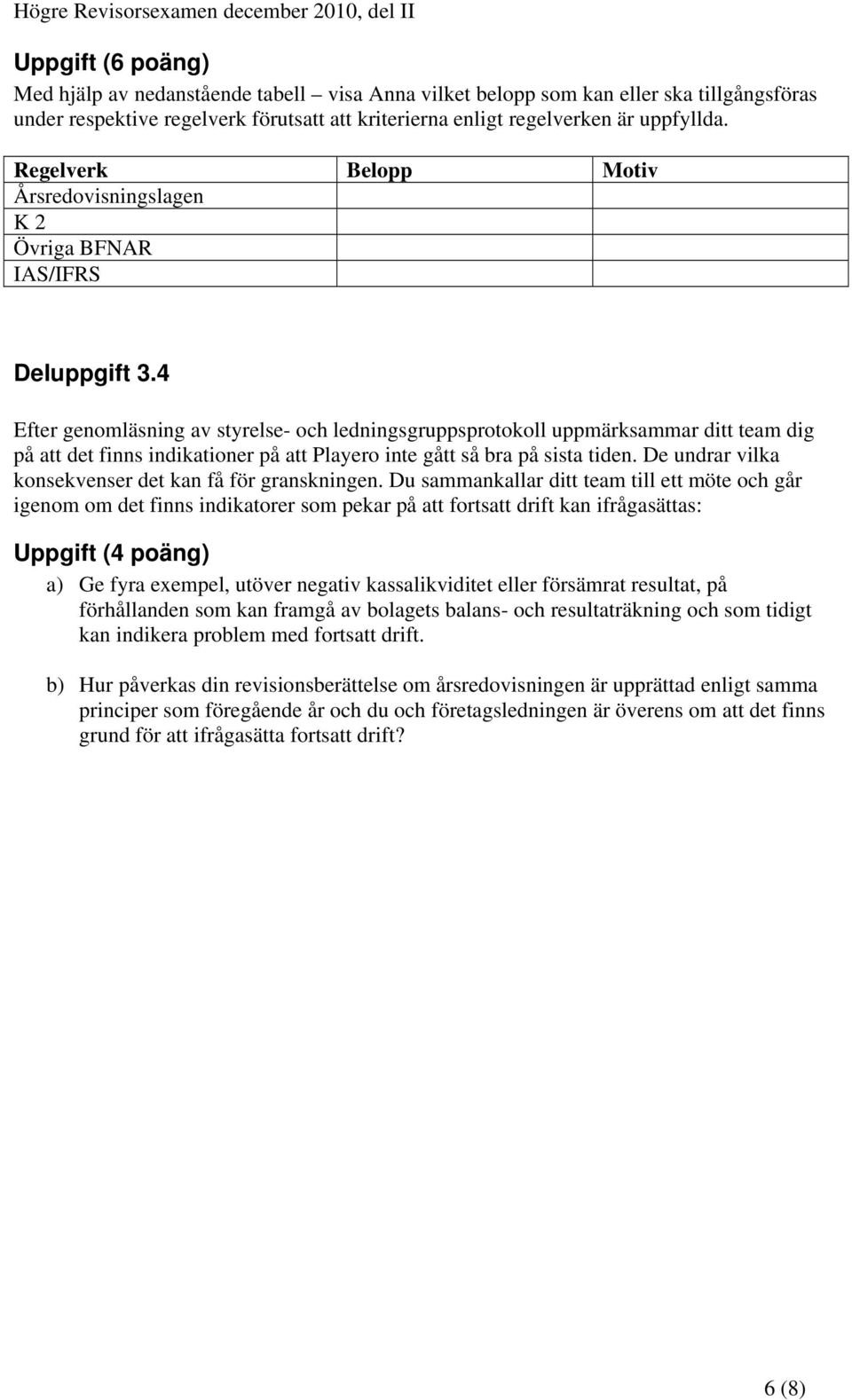 Högre Revisorsexamen december 2010, del II

Uppgift (6 poäng)
Med hjälp av nedanstående tabell – visa Anna vilket belopp som kan eller ska tillgångsföras under respektive regelverk förutsatt att kriterierna enligt regelverken är uppfyllda.

| Regelverk | Belopp | Motiv |
|---|---|---|
| Årsredovisningslagen | | |
| K 2 | | |
| Övriga BFNAR | | |
| IAS/IFRS | | |

Deluppgift 3.4

Efter genomläsning av styrelse- och ledningsgruppsprotokoll uppmärksammar ditt team dig på att det finns indikationer på att Playero inte gått så bra på sista tiden. De undrar vilka konsekvenser det kan få för granskningen. Du sammankallar ditt team till ett möte och går igenom om det finns indikatorer som pekar på att fortsatt drift kan ifrågasättas:

Uppgift (4 poäng)

a) Ge fyra exempel, utöver negativ kassalikviditet eller försämrat resultat, på förhållanden som kan framgå av bolagets balans- och resultaträkning och som tidigt kan indikera problem med fortsatt drift.

b) Hur påverkas din revisionsberättelse om årsredovisningen är upprättad enligt samma principer som föregående år och du och företagsledningen är överens om att det finns grund för att ifrågasätta fortsatt drift?

6 (8)